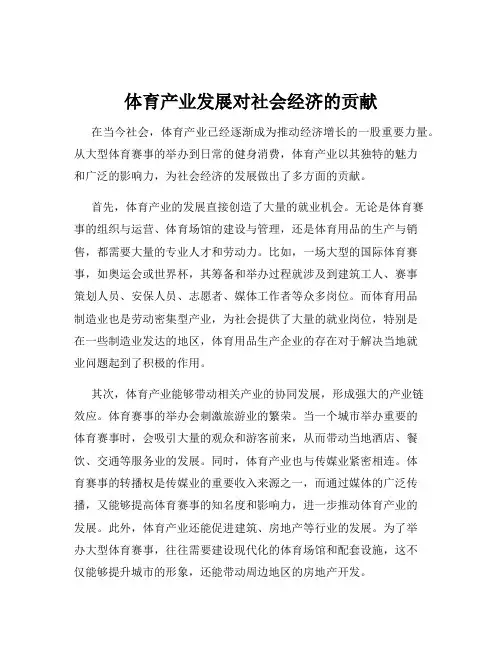 体育产业发展对社会经济的贡献

在当今社会，体育产业已经逐渐成为推动经济增长的一股重要力量。从大型体育赛事的举办到日常的健身消费，体育产业以其独特的魅力和广泛的影响力，为社会经济的发展做出了多方面的贡献。

首先，体育产业的发展直接创造了大量的就业机会。无论是体育赛事的组织与运营、体育场馆的建设与管理，还是体育用品的生产与销售，都需要大量的专业人才和劳动力。比如，一场大型的国际体育赛事，如奥运会或世界杯，其筹备和举办过程就涉及到建筑工人、赛事策划人员、安保人员、志愿者、媒体工作者等众多岗位。而体育用品制造业也是劳动密集型产业，为社会提供了大量的就业岗位，特别是在一些制造业发达的地区，体育用品生产企业的存在对于解决当地就业问题起到了积极的作用。

其次，体育产业能够带动相关产业的协同发展，形成强大的产业链效应。体育赛事的举办会刺激旅游业的繁荣。当一个城市举办重要的体育赛事时，会吸引大量的观众和游客前来，从而带动当地酒店、餐饮、交通等服务业的发展。同时，体育产业也与传媒业紧密相连。体育赛事的转播权是传媒业的重要收入来源之一，而通过媒体的广泛传播，又能够提高体育赛事的知名度和影响力，进一步推动体育产业的发展。此外，体育产业还能促进建筑、房地产等行业的发展。为了举办大型体育赛事，往往需要建设现代化的体育场馆和配套设施，这不仅能够提升城市的形象，还能带动周边地区的房地产开发。